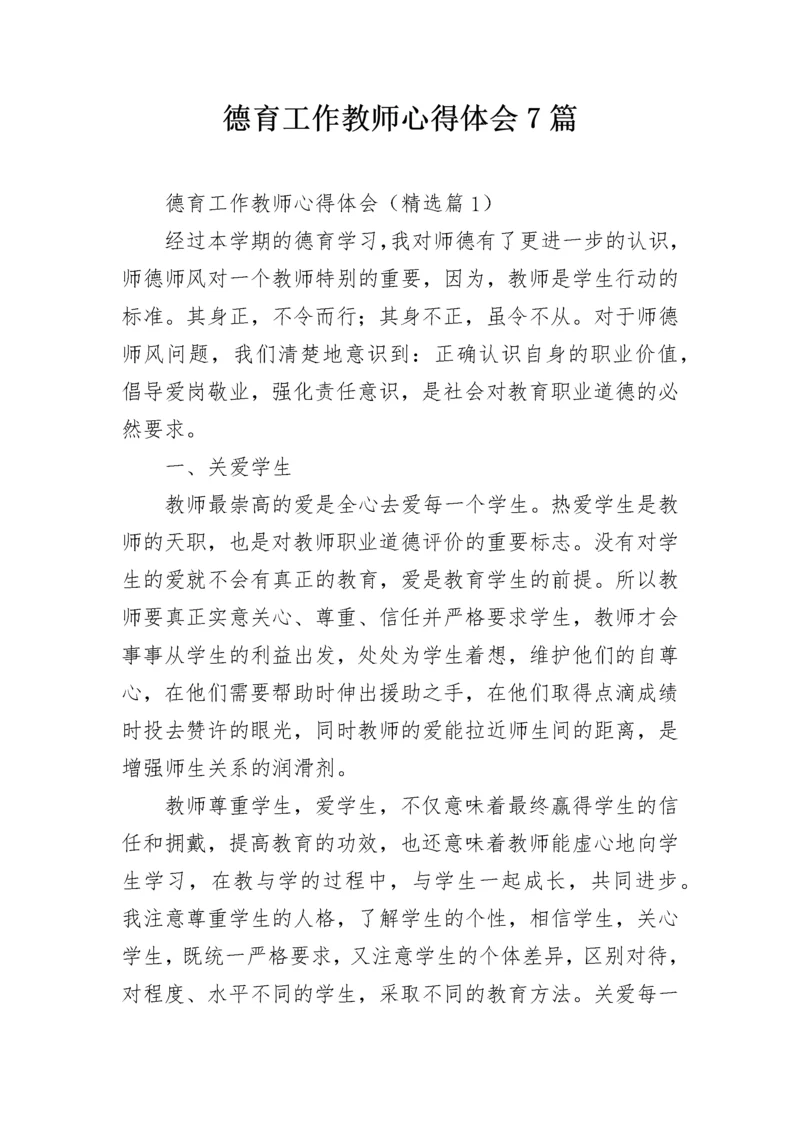 德育工作教师心得体会7篇

德育工作教师心得体会（精选篇1）

经过本学期的德育学习,我对师德有了更进一步的认识，师德师风对一个教师特别的重要，因为，教师是学生行动的标准。其身正，不令而行；其身不正，虽令不从。对于师德师风问题，我们清楚地意识到：正确认识自身的职业价值，倡导爱岗敬业，强化责任意识，是社会对教育职业道德的必然要求。

一、关爱学生

教师最崇高的爱是全心去爱每一个学生。热爱学生是教师的天职，也是对教师职业道德评价的重要标志。没有对学生的爱就不会有真正的教育，爱是教育学生的前提。所以教师要真正实意关心、尊重、信任并严格要求学生，教师才会事事从学生的利益出发，处处为学生着想，维护他们的自尊心，在他们需要帮助时伸出援助之手，在他们取得点滴成绩时投去赞许的眼光，同时教师的爱能拉近师生间的距离，是增强师生关系的润滑剂。

教师尊重学生，爱学生，不仅意味着最终赢得学生的信任和拥戴，提高教育的功效，也还意味着教师能虚心地向学生学习，在教与学的过程中，与学生一起成长，共同进步。我注意尊重学生的人格，了解学生的个性，相信学生，关心学生，既统一严格要求，又注意学生的个体差异，区别对待，对程度、水平不同的学生，采取不同的教育方法。关爱每一